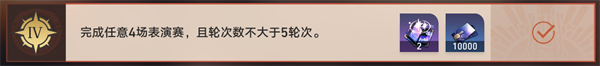 IV

完成任意4场表演赛，且轮次数不大于5轮次。

2

10000